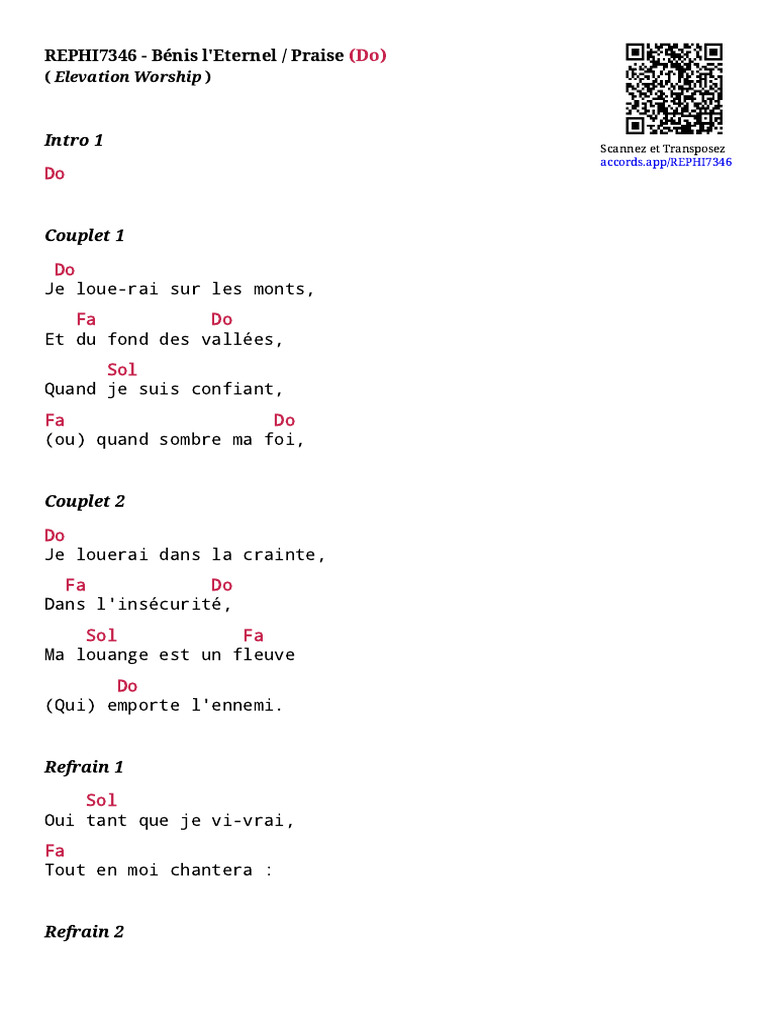 REPHI7346 - Bénis l'Eternel / Praise (Do)
( Elevation Worship )

Scannez et Transposez
accords.app/REPHI7346

Intro 1

Do

Couplet 1

Do
Je loue-rai sur les monts,

Fa Do
Et du fond des vallées,

Sol
Quand je suis confiant,

Fa Do
(ou) quand sombre ma foi,

Couplet 2

Do
Je louerai dans la crainte,

Fa Do
Dans l'insécurité,

Sol Fa
Ma louange est un fleuve

Do
(Qui) emporte l'ennemi.

Refrain 1

Sol
Oui tant que je vi-vrai,

Fa
Tout en moi chantera :

Refrain 2